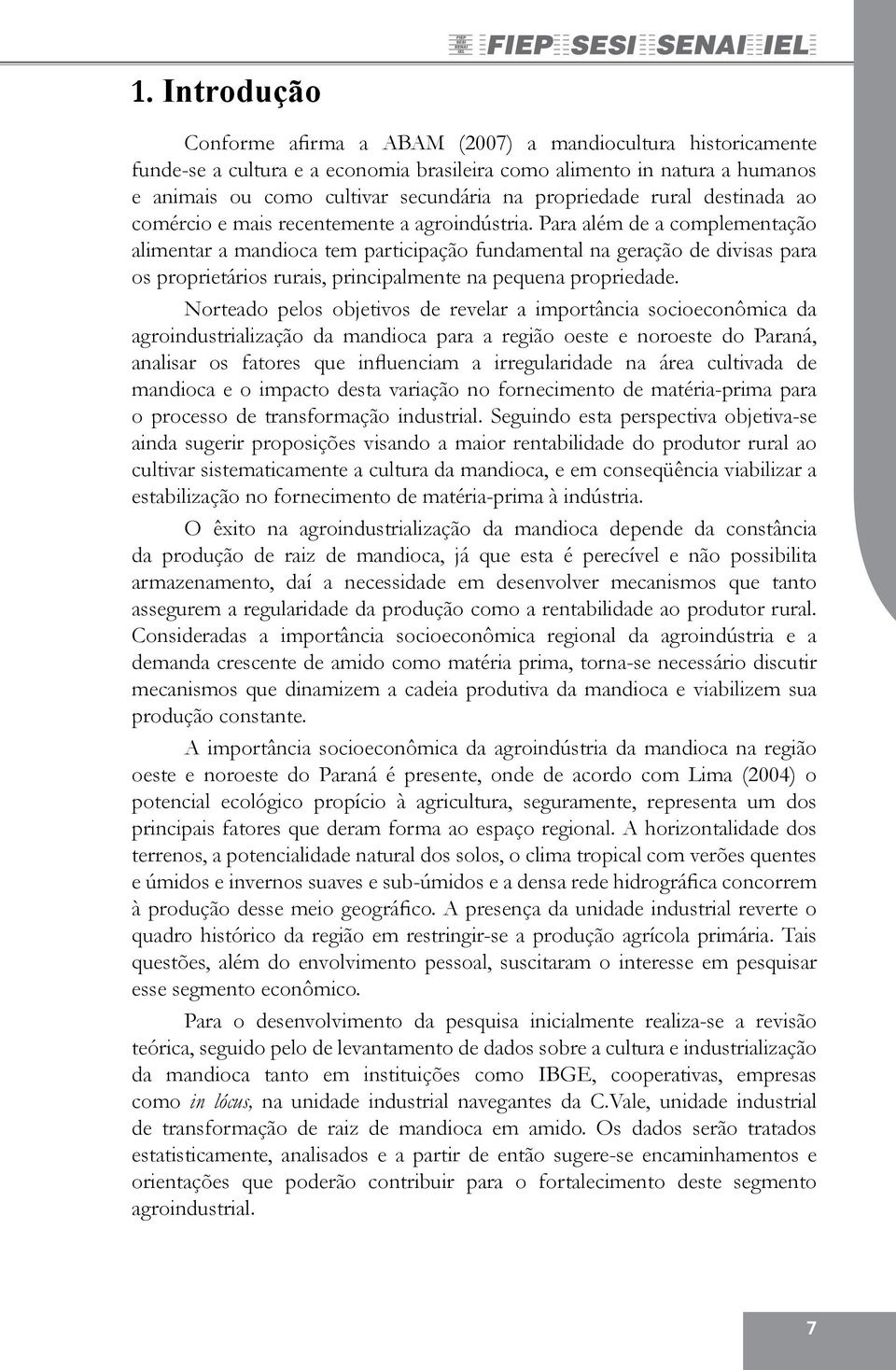 FIEP SESI SENAI IEL

1. Introdução

Conforme afirma a ABAM (2007) a mandiocultura historicamente funde-se a cultura e a economia brasileira como alimento in natura a humanos e animais ou como cultivar secundária na propriedade rural destinada ao comércio e mais recentemente a agroindústria. Para além de a complementação alimentar a mandioca tem participação fundamental na geração de divisas para os proprietários rurais, principalmente na pequena propriedade.

Norteado pelos objetivos de revelar a importância socioeconômica da agroindustrialização da mandioca para a região oeste e noroeste do Paraná, analisar os fatores que influenciam a irregularidade na área cultivada de mandioca e o impacto desta variação no fornecimento de matéria-prima para o processo de transformação industrial. Seguindo esta perspectiva objetiva-se ainda sugerir proposições visando a maior rentabilidade do produtor rural ao cultivar sistematicamente a cultura da mandioca, e em conseqüência viabilizar a estabilização no fornecimento de matéria-prima à indústria.

O êxito na agroindustrialização da mandioca depende da constância da produção de raiz de mandioca, já que esta é perecível e não possibilita armazenamento, daí a necessidade em desenvolver mecanismos que tanto assegurem a regularidade da produção como a rentabilidade ao produtor rural. Consideradas a importância socioeconômica regional da agroindústria e a demanda crescente de amido como matéria prima, torna-se necessário discutir mecanismos que dinamizem a cadeia produtiva da mandioca e viabilizem sua produção constante.

A importância socioeconômica da agroindústria da mandioca na região oeste e noroeste do Paraná é presente, onde de acordo com Lima (2004) o potencial ecológico propício à agricultura, seguramente, representa um dos principais fatores que deram forma ao espaço regional. A horizontalidade dos terrenos, a potencialidade natural dos solos, o clima tropical com verões quentes e úmidos e invernos suaves e sub-úmidos e a densa rede hidrográfica concorrem à produção desse meio geográfico. A presença da unidade industrial reverte o quadro histórico da região em restringir-se a produção agrícola primária. Tais questões, além do envolvimento pessoal, suscitaram o interesse em pesquisar esse segmento econômico.

Para o desenvolvimento da pesquisa inicialmente realiza-se a revisão teórica, seguido pelo de levantamento de dados sobre a cultura e industrialização da mandioca tanto em instituições como IBGE, cooperativas, empresas como in lócus, na unidade industrial navegantes da C.Vale, unidade industrial de transformação de raiz de mandioca em amido. Os dados serão tratados estatisticamente, analisados e a partir de então sugere-se encaminhamentos e orientações que poderão contribuir para o fortalecimento deste segmento agroindustrial.

7